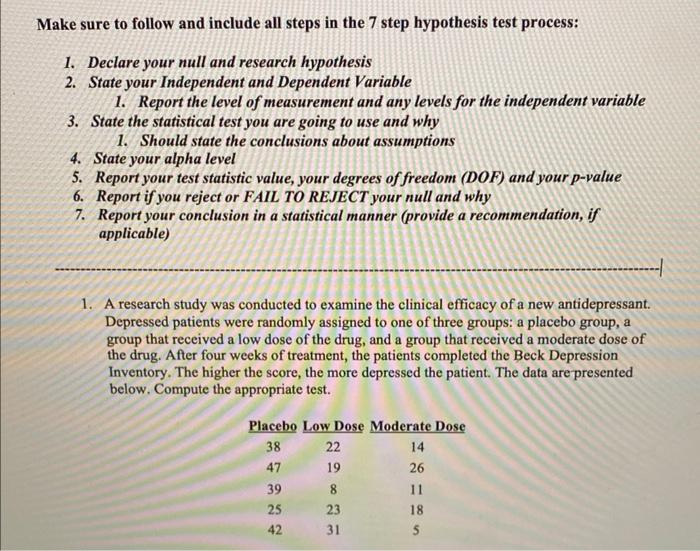 Make sure to follow and include all steps in the 7 step hypothesis test process:

1. Declare your null and research hypothesis
2. State your Independent and Dependent Variable
   1. Report the level of measurement and any levels for the independent variable
3. State the statistical test you are going to use and why
   1. Should state the conclusions about assumptions
4. State your alpha level
5. Report your test statistic value, your degrees of freedom (DOF) and your p-value
6. Report if you reject or FAIL TO REJECT your null and why
7. Report your conclusion in a statistical manner (provide a recommendation, if applicable)

1. A research study was conducted to examine the clinical efficacy of a new antidepressant. Depressed patients were randomly assigned to one of three groups: a placebo group, a group that received a low dose of the drug, and a group that received a moderate dose of the drug. After four weeks of treatment, the patients completed the Beck Depression Inventory. The higher the score, the more depressed the patient. The data are presented below. Compute the appropriate test.

| Placebo | Low Dose | Moderate Dose |
|---|---|---|
| 38 | 22 | 14 |
| 47 | 19 | 26 |
| 39 | 8 | 11 |
| 25 | 23 | 18 |
| 42 | 31 | 5 |